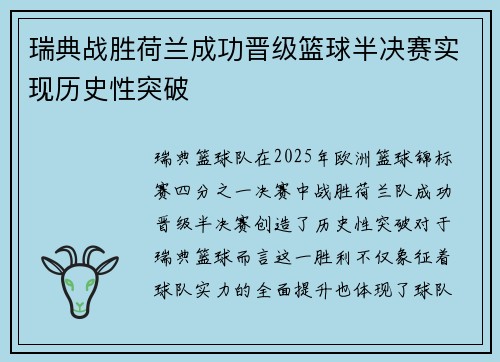 瑞典战胜荷兰成功晋级篮球半决赛实现历史性突破

瑞典篮球队在2025年欧洲篮球锦标赛四分之一决赛中战胜荷兰队成功晋级半决赛创造了历史性突破对于瑞典篮球而言这一胜利不仅象征着球队实力的全面提升也体现了球队